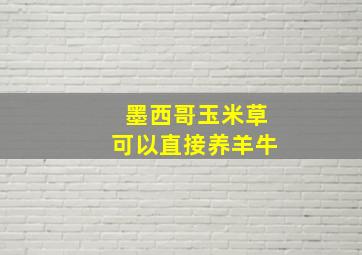 墨西哥玉米草
可以直接养羊牛